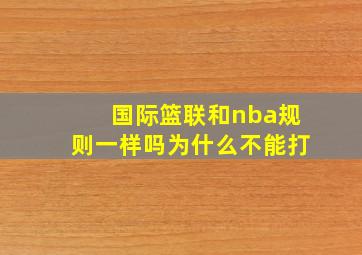 国际篮联和nba规则一样吗为什么不能打